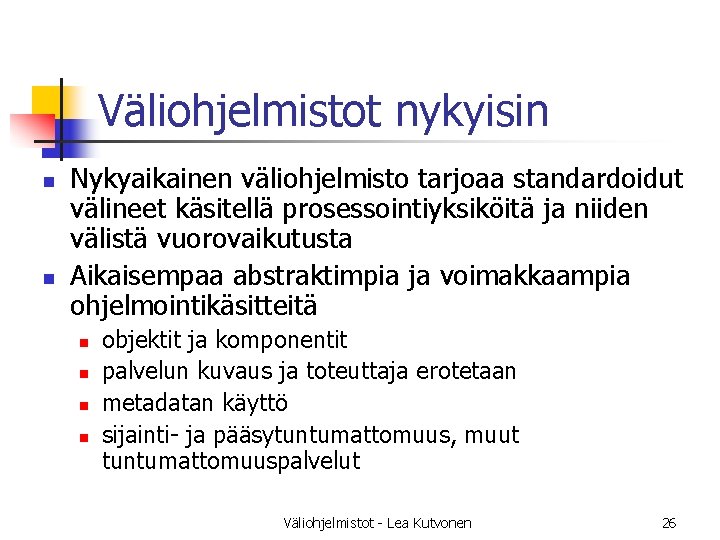 Väliohjelmistot nykyisin

- Nykyaikainen väliohjelmisto tarjoaa standardoidut välineet käsitellä prosessointiyksiköitä ja niiden välistä vuorovaikutusta
- Aikaisempaa abstraktimpia ja voimakkaampia ohjelmointikäsitteitä
  - objektit ja komponentit
  - palvelun kuvaus ja toteuttaja erotetaan
  - metadatan käyttö
  - sijainti- ja pääsytuntumattomuus, muut tuntumattomuuspalvelut

Väliohjelmistot - Lea Kutvonen 26